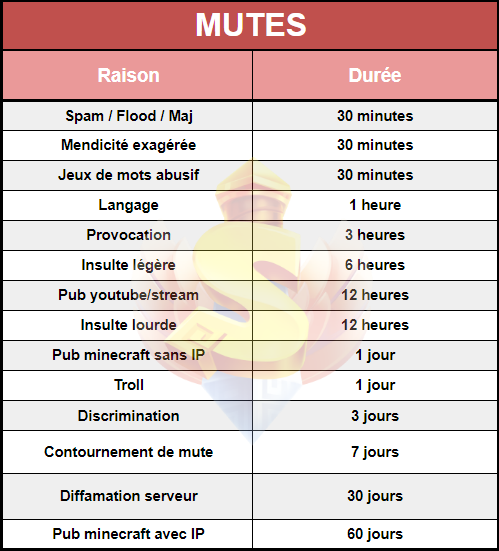 MUTES

| Raison | Durée |
|---|---|
| Spam / Flood / Maj | 30 minutes |
| Mendicité exagérée | 30 minutes |
| Jeux de mots abusif | 30 minutes |
| Langage | 1 heure |
| Provocation | 3 heures |
| Insulte légère | 6 heures |
| Pub youtube/stream | 12 heures |
| Insulte lourde | 12 heures |
| Pub minecraft sans IP | 1 jour |
| Troll | 1 jour |
| Discrimination | 3 jours |
| Contournement de mute | 7 jours |
| Diffamation serveur | 30 jours |
| Pub minecraft avec IP | 60 jours |